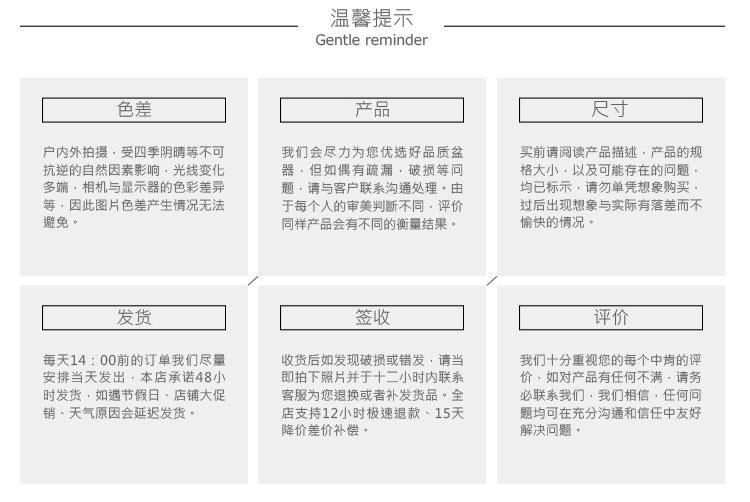 温馨提示
Gentle reminder

色差

户内外拍摄，受四季阴晴等不可抗逆的自然因素影响，光线变化多端，相机与显示器的色彩差异等，因此图片色差产生情况无法避免。

产品

我们会尽力为您优选好品质盆器，但如偶有疏漏，破损等问题，请与客户联系沟通处理。由于每个人的审美判断不同，评价同样产品会有不同的衡量结果。

尺寸

买前请阅读产品描述，产品的规格大小，以及可能存在的问题，均已标示，请勿单凭想象购买，过后出现想象与实际有落差而不愉快的情况。

发货

每天14：00前的订单我们尽量安排当天发出，本店承诺48小时发货，如遇节假日、店铺大促销、天气原因会延迟发货。

签收

收货后如发现破损或错发，请当即拍下照片并于十二小时内联系客服为您退换或者补发货品。全店支持12小时极速退款、15天降价差价补偿。

评价

我们十分重视您的每个中肯的评价，如对产品有任何不满，请务必联系我们，我们相信，任何问题均可在充分沟通和信任中友好解决问题。